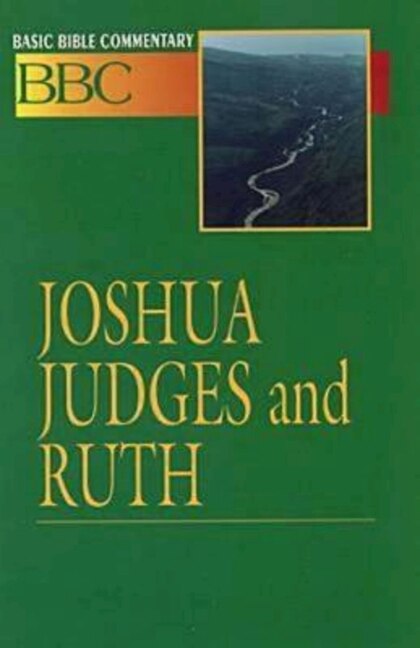 BASIC BIBLE COMMENTARY
BBC

JOSHUA
JUDGES and
RUTH